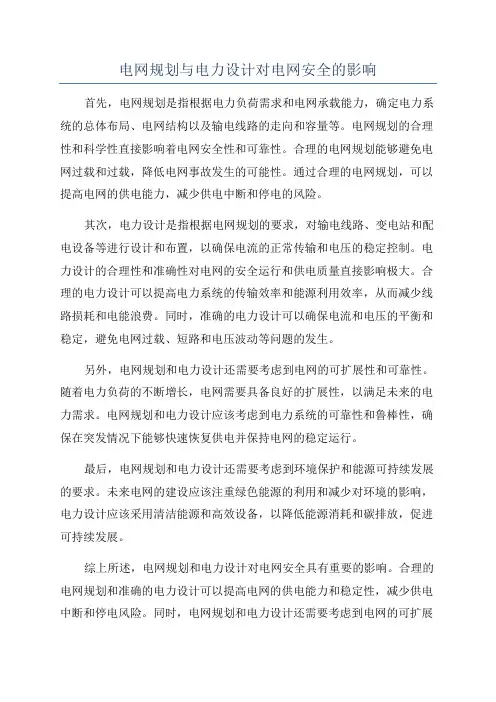 电网规划与电力设计对电网安全的影响

首先，电网规划是指根据电力负荷需求和电网承载能力，确定电力系统的总体布局、电网结构以及输电线路的走向和容量等。电网规划的合理性和科学性直接影响着电网安全性和可靠性。合理的电网规划能够避免电网过载和过载，降低电网事故发生的可能性。通过合理的电网规划，可以提高电网的供电能力，减少供电中断和停电的风险。

其次，电力设计是指根据电网规划的要求，对输电线路、变电站和配电设备等进行设计和布置，以确保电流的正常传输和电压的稳定控制。电力设计的合理性和准确性对电网的安全运行和供电质量直接影响极大。合理的电力设计可以提高电力系统的传输效率和能源利用效率，从而减少线路损耗和电能浪费。同时，准确的电力设计可以确保电流和电压的平衡和稳定，避免电网过载、短路和电压波动等问题的发生。

另外，电网规划和电力设计还需要考虑到电网的可扩展性和可靠性。随着电力负荷的不断增长，电网需要具备良好的扩展性，以满足未来的电力需求。电网规划和电力设计应该考虑到电力系统的可靠性和鲁棒性，确保在突发情况下能够快速恢复供电并保持电网的稳定运行。

最后，电网规划和电力设计还需要考虑到环境保护和能源可持续发展的要求。未来电网的建设应该注重绿色能源的利用和减少对环境的影响，电力设计应该采用清洁能源和高效设备，以降低能源消耗和碳排放，促进可持续发展。

综上所述，电网规划和电力设计对电网安全具有重要的影响。合理的电网规划和准确的电力设计可以提高电网的供电能力和稳定性，减少供电中断和停电风险。同时，电网规划和电力设计还需要考虑到电网的可扩展